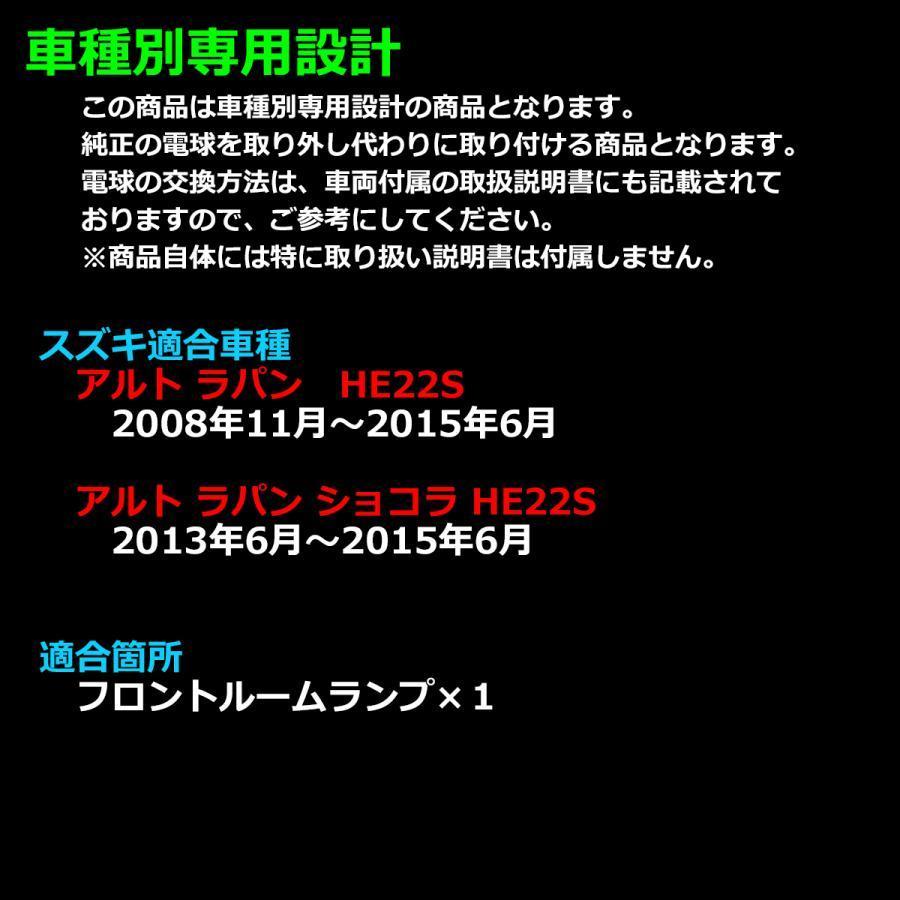 車種別専用設計

この商品は車種別専用設計の商品となります。
純正の電球を取り外し代わりに取り付ける商品となります。
電球の交換方法は、車両付属の取扱説明書にも記載されておりますので、ご参考にしてください。
※商品自体には特に取り扱い説明書は付属しません。

スズキ適合車種
アルト ラパン　HE22S
2008年11月～2015年6月

アルト ラパン ショコラ HE22S
2013年6月～2015年6月

適合箇所
フロントルームランプ×1